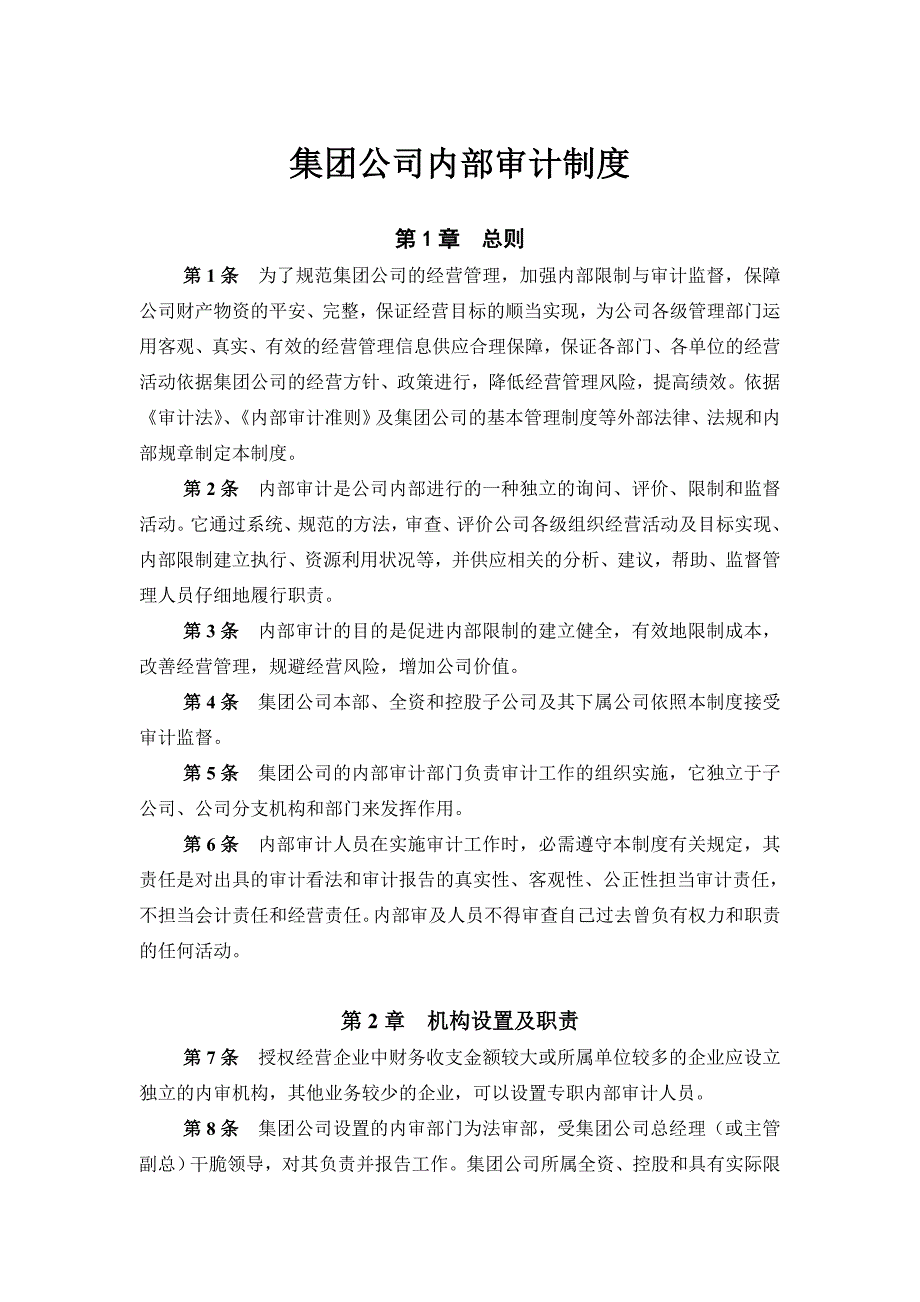 集团公司内部审计制度

第 1 章　总则

第 1 条　为了规范集团公司的经营管理，加强内部限制与审计监督，保障公司财产物资的平安、完整，保证经营目标的顺当实现，为公司各级管理部门运用客观、真实、有效的经营管理信息供应合理保障，保证各部门、各单位的经营活动依据集团公司的经营方针、政策进行，降低经营管理风险，提高绩效。依据《审计法》、《内部审计准则》及集团公司的基本管理制度等外部法律、法规和内部规章制定本制度。

第 2 条　内部审计是公司内部进行的一种独立的询问、评价、限制和监督活动。它通过系统、规范的方法，审查、评价公司各级组织经营活动及目标实现、内部限制建立执行、资源利用状况等，并供应相关的分析、建议，帮助、监督管理人员仔细地履行职责。

第 3 条　内部审计的目的是促进内部限制的建立健全，有效地限制成本，改善经营管理，规避经营风险，增加公司价值。

第 4 条　集团公司本部、全资和控股子公司及其下属公司依照本制度接受审计监督。

第 5 条　集团公司的内部审计部门负责审计工作的组织实施，它独立于子公司、公司分支机构和部门来发挥作用。

第 6 条　内部审计人员在实施审计工作时，必需遵守本制度有关规定，其责任是对出具的审计看法和审计报告的真实性、客观性、公正性担当审计责任，不担当会计责任和经营责任。内部审及人员不得审查自己过去曾负有权力和职责的任何活动。

第 2 章　机构设置及职责

第 7 条　授权经营企业中财务收支金额较大或所属单位较多的企业应设立独立的内审机构，其他业务较少的企业，可以设置专职内部审计人员。

第 8 条　集团公司设置的内审部门为法审部，受集团公司总经理（或主管副总）干脆领导，对其负责并报告工作。集团公司所属全资、控股和具有实际限